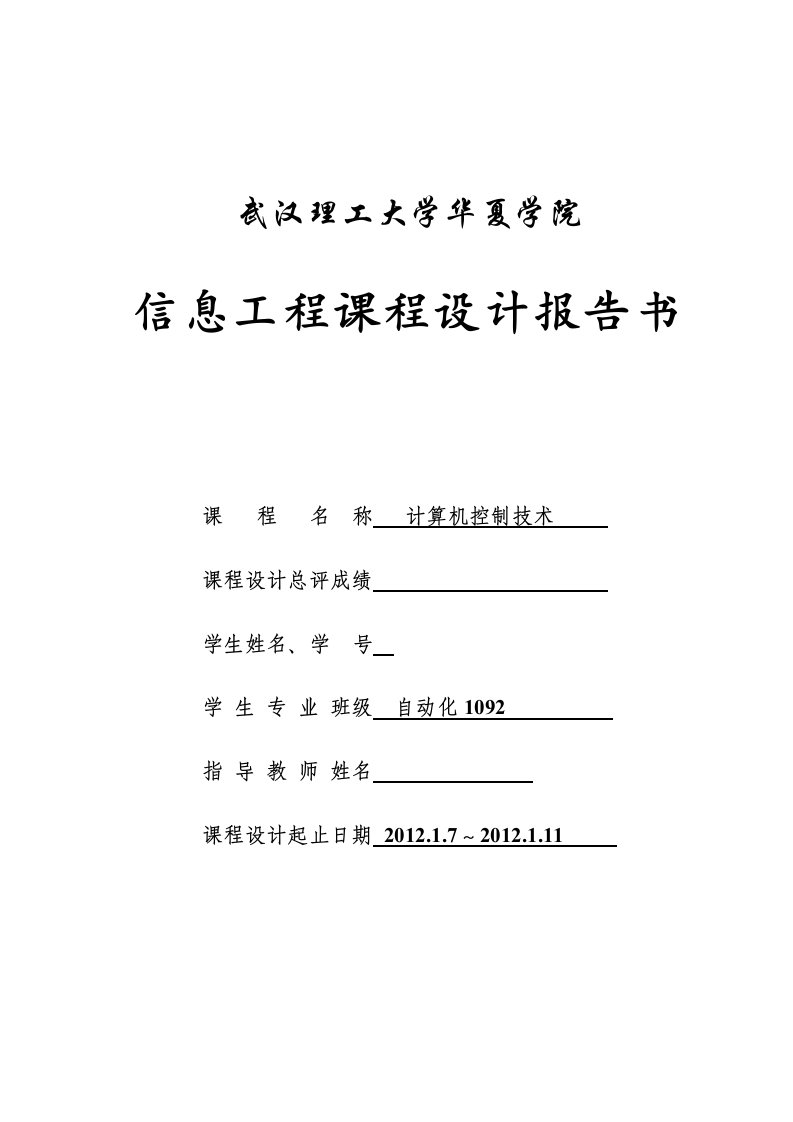 武汉理工大学华夏学院

信息工程课程设计报告书

课 程 名 称 计算机控制技术

课程设计总评成绩

学生姓名、学 号

学 生 专 业 班级 自动化 1092

指 导 教 师 姓名

课程设计起止日期 2012.1.7 ~ 2012.1.11